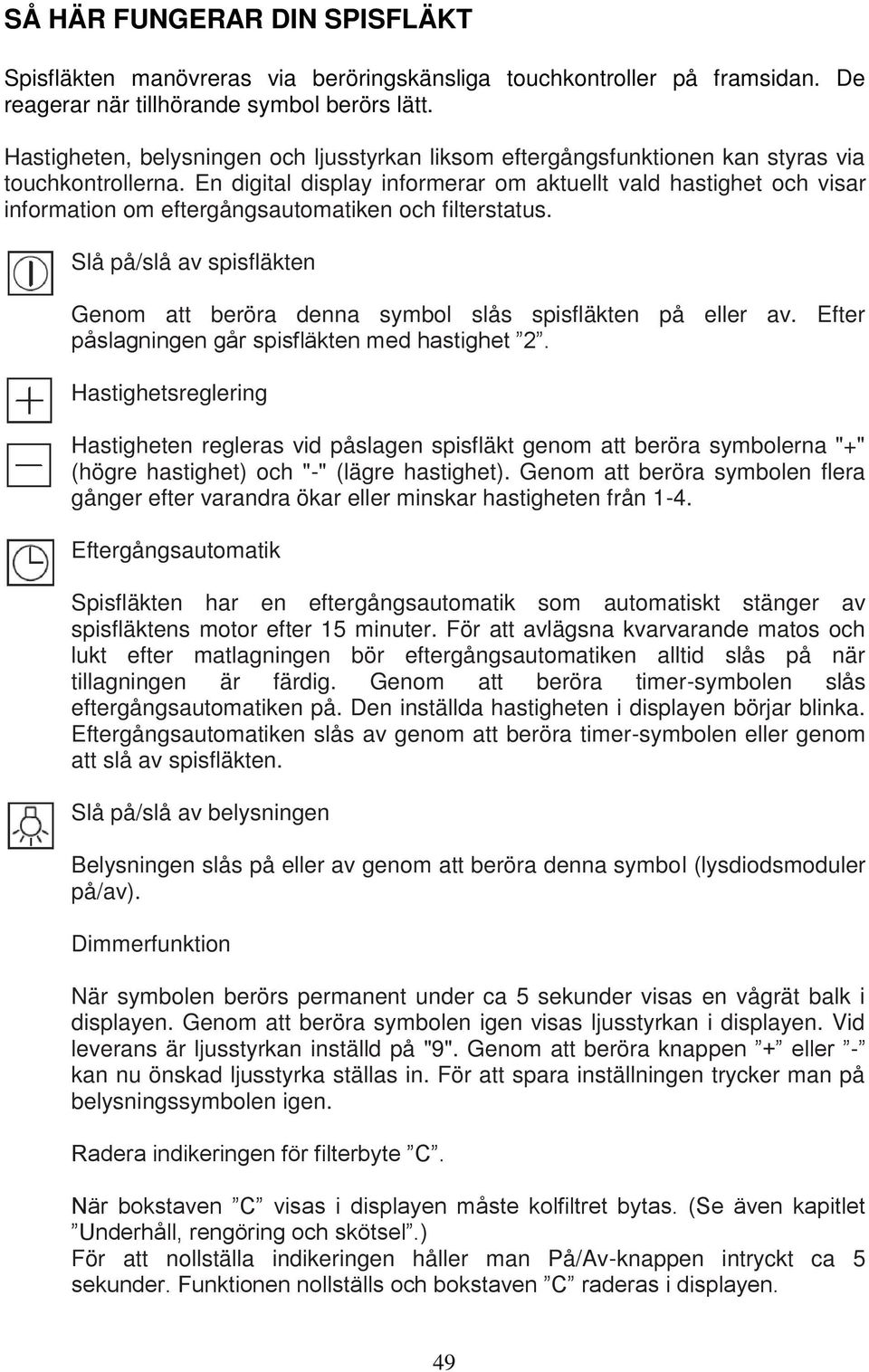 SÅ HÄR FUNGERAR DIN SPISFLÄKT

Spisfläkten manövreras via beröringskänsliga touchkontroller på framsidan. De reagerar när tillhörande symbol berörs lätt.

Hastigheten, belysningen och ljusstyrkan liksom eftergångsfunktionen kan styras via touchkontrollerna. En digital display informerar om aktuellt vald hastighet och visar information om eftergångsautomatiken och filterstatus.

Slå på/slå av spisfläkten

Genom att beröra denna symbol slås spisfläkten på eller av. Efter påslagningen går spisfläkten med hastighet ”2”.

Hastighetsreglering

Hastigheten regleras vid påslagen spisfläkt genom att beröra symbolerna "+" (högre hastighet) och "-" (lägre hastighet). Genom att beröra symbolen flera gånger efter varandra ökar eller minskar hastigheten från 1-4.

Eftergångsautomatik

Spisfläkten har en eftergångsautomatik som automatiskt stänger av spisfläktens motor efter 15 minuter. För att avlägsna kvarvarande matos och lukt efter matlagningen bör eftergångsautomatiken alltid slås på när tillagningen är färdig. Genom att beröra timer-symbolen slås eftergångsautomatiken på. Den inställda hastigheten i displayen börjar blinka. Eftergångsautomatiken slås av genom att beröra timer-symbolen eller genom att slå av spisfläkten.

Slå på/slå av belysningen

Belysningen slås på eller av genom att beröra denna symbol (lysdiodsmoduler på/av).

Dimmerfunktion

När symbolen berörs permanent under ca 5 sekunder visas en vågrät balk i displayen. Genom att beröra symbolen igen visas ljusstyrkan i displayen. Vid leverans är ljusstyrkan inställd på "9". Genom att beröra knappen ”+” eller ”-” kan nu önskad ljusstyrka ställas in. För att spara inställningen trycker man på belysningssymbolen igen.

Radera indikeringen för filterbyte ”C”.

När bokstaven ”C” visas i displayen måste kolfiltret bytas. (Se även kapitlet ”Underhåll, rengöring och skötsel”.)
För att nollställa indikeringen håller man På/Av-knappen intryckt ca 5 sekunder. Funktionen nollställs och bokstaven ”C” raderas i displayen.

49